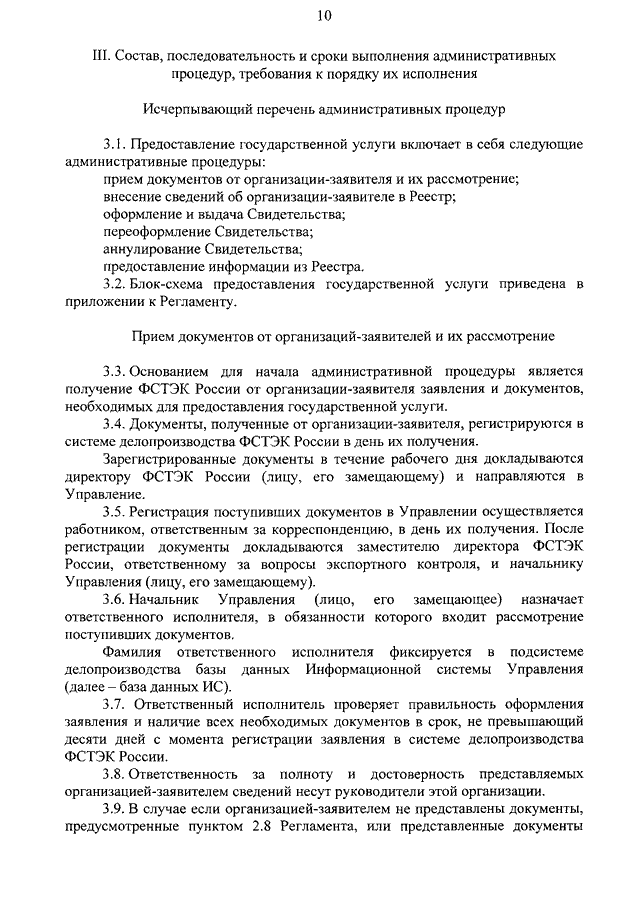 10

III. Состав, последовательность и сроки выполнения административных процедур, требования к порядку их исполнения

Исчерпывающий перечень административных процедур

3.1. Предоставление государственной услуги включает в себя следующие административные процедуры:
прием документов от организации-заявителя и их рассмотрение;
внесение сведений об организации-заявителе в Реестр;
оформление и выдача Свидетельства;
переоформление Свидетельства;
аннулирование Свидетельства;
предоставление информации из Реестра.
3.2. Блок-схема предоставления государственной услуги приведена в приложении к Регламенту.

Прием документов от организаций-заявителей и их рассмотрение

3.3. Основанием для начала административной процедуры является получение ФСТЭК России от организации-заявителя заявления и документов, необходимых для предоставления государственной услуги.
3.4. Документы, полученные от организации-заявителя, регистрируются в системе делопроизводства ФСТЭК России в день их получения.
Зарегистрированные документы в течение рабочего дня докладываются директору ФСТЭК России (лицу, его замещающему) и направляются в Управление.
3.5. Регистрация поступивших документов в Управлении осуществляется работником, ответственным за корреспонденцию, в день их получения. После регистрации документы докладываются заместителю директора ФСТЭК России, ответственному за вопросы экспортного контроля, и начальнику Управления (лицу, его замещающему).
3.6. Начальник Управления (лицо, его замещающее) назначает ответственного исполнителя, в обязанности которого входит рассмотрение поступивших документов.
Фамилия ответственного исполнителя фиксируется в подсистеме делопроизводства базы данных Информационной системы Управления (далее – база данных ИС).
3.7. Ответственный исполнитель проверяет правильность оформления заявления и наличие всех необходимых документов в срок, не превышающий десяти дней с момента регистрации заявления в системе делопроизводства ФСТЭК России.
3.8. Ответственность за полноту и достоверность представляемых организацией-заявителем сведений несут руководители этой организации.
3.9. В случае если организацией-заявителем не представлены документы, предусмотренные пунктом 2.8 Регламента, или представленные документы